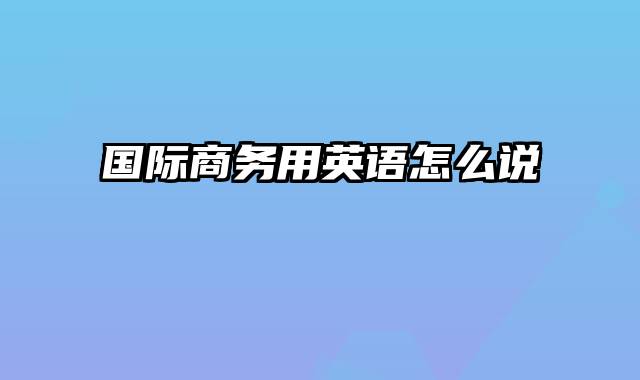 国际商务用英语怎么说